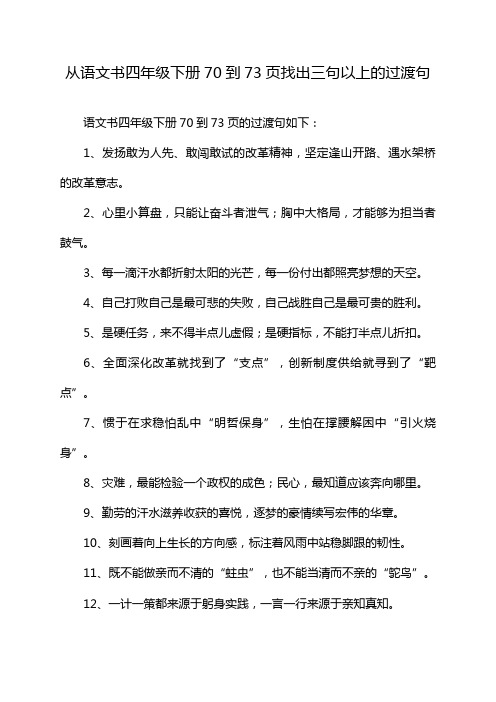 从语文书四年级下册 70 到 73 页找出三句以上的过渡句

语文书四年级下册 70 到 73 页的过渡句如下：

1、发扬敢为人先、敢闯敢试的改革精神，坚定逢山开路、遇水架桥的改革意志。

2、心里小算盘，只能让奋斗者泄气；胸中大格局，才能够为担当者鼓气。

3、每一滴汗水都折射太阳的光芒，每一份付出都照亮梦想的天空。

4、自己打败自己是最可悲的失败，自己战胜自己是最可贵的胜利。

5、是硬任务，来不得半点儿虚假；是硬指标，不能打半点儿折扣。

6、全面深化改革就找到了“支点”，创新制度供给就寻到了“靶点”。

7、惯于在求稳怕乱中“明哲保身”，生怕在撑腰解困中“引火烧身”。

8、灾难，最能检验一个政权的成色；民心，最知道应该奔向哪里。

9、勤劳的汗水滋养收获的喜悦，逐梦的豪情续写宏伟的华章。

10、刻画着向上生长的方向感，标注着风雨中站稳脚跟的韧性。

11、既不能做亲而不清的“蛀虫”，也不能当清而不亲的“鸵鸟”。

12、一计一策都来源于躬身实践，一言一行来源于亲知真知。